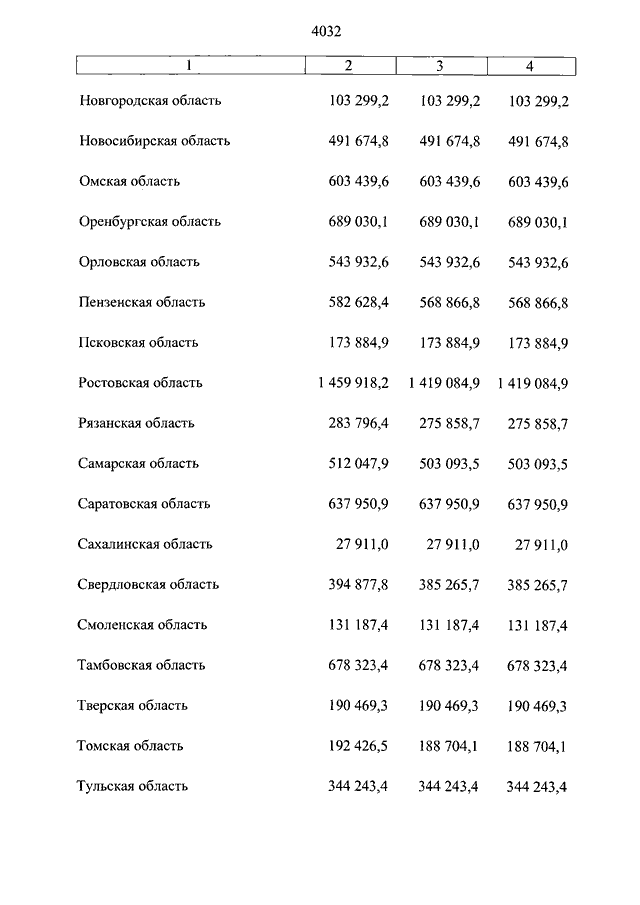 4032

| 1 | 2 | 3 | 4 |
|---|---|---|---|
| Новгородская область | 103 299,2 | 103 299,2 | 103 299,2 |
| Новосибирская область | 491 674,8 | 491 674,8 | 491 674,8 |
| Омская область | 603 439,6 | 603 439,6 | 603 439,6 |
| Оренбургская область | 689 030,1 | 689 030,1 | 689 030,1 |
| Орловская область | 543 932,6 | 543 932,6 | 543 932,6 |
| Пензенская область | 582 628,4 | 568 866,8 | 568 866,8 |
| Псковская область | 173 884,9 | 173 884,9 | 173 884,9 |
| Ростовская область | 1 459 918,2 | 1 419 084,9 | 1 419 084,9 |
| Рязанская область | 283 796,4 | 275 858,7 | 275 858,7 |
| Самарская область | 512 047,9 | 503 093,5 | 503 093,5 |
| Саратовская область | 637 950,9 | 637 950,9 | 637 950,9 |
| Сахалинская область | 27 911,0 | 27 911,0 | 27 911,0 |
| Свердловская область | 394 877,8 | 385 265,7 | 385 265,7 |
| Смоленская область | 131 187,4 | 131 187,4 | 131 187,4 |
| Тамбовская область | 678 323,4 | 678 323,4 | 678 323,4 |
| Тверская область | 190 469,3 | 190 469,3 | 190 469,3 |
| Томская область | 192 426,5 | 188 704,1 | 188 704,1 |
| Тульская область | 344 243,4 | 344 243,4 | 344 243,4 |